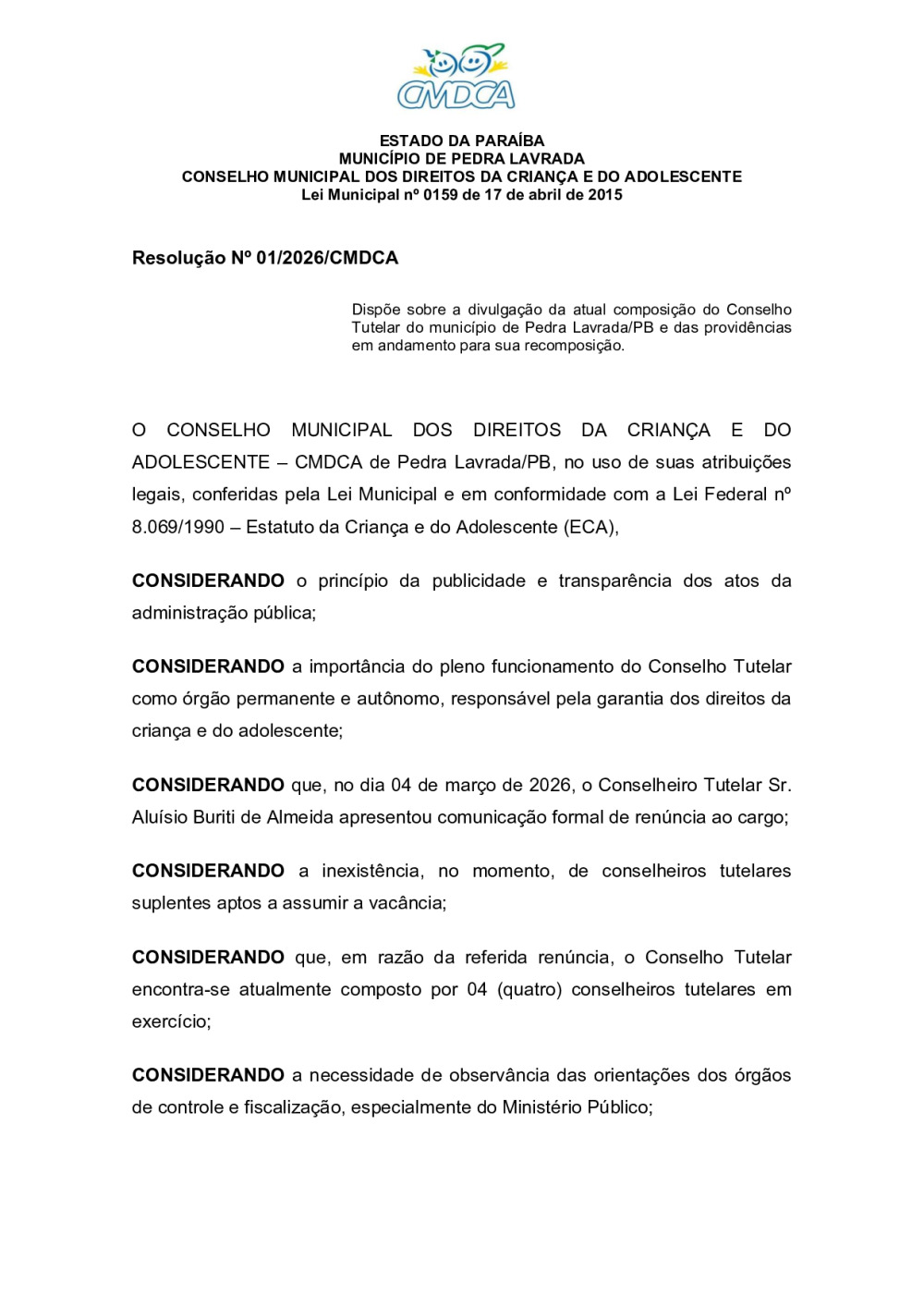 CMDCA

ESTADO DA PARAÍBA
MUNICÍPIO DE PEDRA LAVRADA
CONSELHO MUNICIPAL DOS DIREITOS DA CRIANÇA E DO ADOLESCENTE
Lei Municipal nº 0159 de 17 de abril de 2015

Resolução Nº 01/2026/CMDCA

Dispõe sobre a divulgação da atual composição do Conselho Tutelar do município de Pedra Lavrada/PB e das providências em andamento para sua recomposição.

O CONSELHO MUNICIPAL DOS DIREITOS DA CRIANÇA E DO ADOLESCENTE – CMDCA de Pedra Lavrada/PB, no uso de suas atribuições legais, conferidas pela Lei Municipal e em conformidade com a Lei Federal nº 8.069/1990 – Estatuto da Criança e do Adolescente (ECA),

CONSIDERANDO o princípio da publicidade e transparência dos atos da administração pública;

CONSIDERANDO a importância do pleno funcionamento do Conselho Tutelar como órgão permanente e autônomo, responsável pela garantia dos direitos da criança e do adolescente;

CONSIDERANDO que, no dia 04 de março de 2026, o Conselheiro Tutelar Sr. Aluísio Buriti de Almeida apresentou comunicação formal de renúncia ao cargo;

CONSIDERANDO a inexistência, no momento, de conselheiros tutelares suplentes aptos a assumir a vacância;

CONSIDERANDO que, em razão da referida renúncia, o Conselho Tutelar encontra-se atualmente composto por 04 (quatro) conselheiros tutelares em exercício;

CONSIDERANDO a necessidade de observância das orientações dos órgãos de controle e fiscalização, especialmente do Ministério Público;